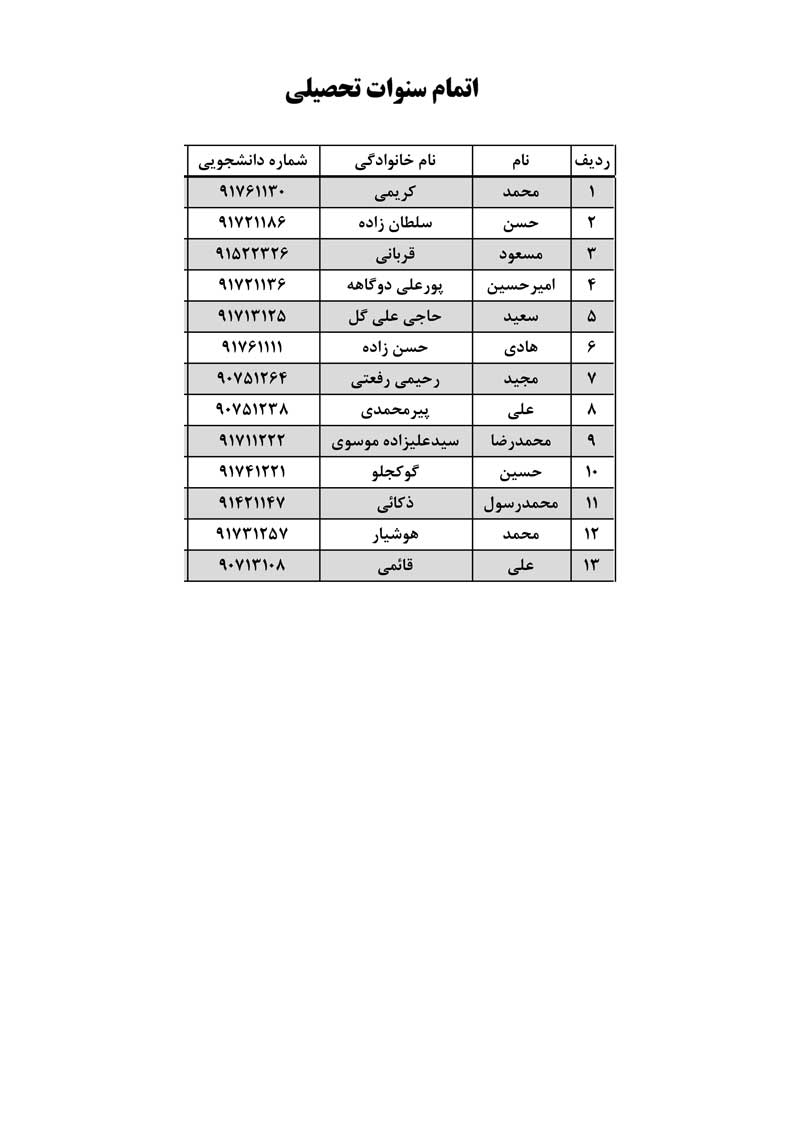 اتمام سنوات تحصیلی

| ردیف | نام | نام خانوادگی | شماره دانشجویی |
|---|---|---|---|
| ۱ | محمد | کریمی | ۹۱۷۶۱۱۳۰ |
| ۲ | حسن | سلطان زاده | ۹۱۷۲۱۱۸۶ |
| ۳ | مسعود | قربانی | ۹۱۵۲۲۳۲۶ |
| ۴ | امیرحسین | پورعلی دوگاهه | ۹۱۷۲۱۱۳۶ |
| ۵ | سعید | حاجی علی گل | ۹۱۷۱۳۱۲۵ |
| ۶ | هادی | حسن زاده | ۹۱۷۶۱۱۱۱ |
| ۷ | مجید | رحیمی رفعتی | ۹۰۷۵۱۲۶۴ |
| ۸ | علی | پیرمحمدی | ۹۰۷۵۱۲۳۸ |
| ۹ | محمدرضا | سیدعلیزاده موسوی | ۹۱۷۱۱۲۲۲ |
| ۱۰ | حسین | گوکجلو | ۹۱۷۴۱۲۲۱ |
| ۱۱ | محمدرسول | ذکائی | ۹۱۴۲۱۱۴۷ |
| ۱۲ | محمد | هوشیار | ۹۱۷۳۱۲۵۷ |
| ۱۳ | علی | قائمی | ۹۰۷۱۳۱۰۸ |